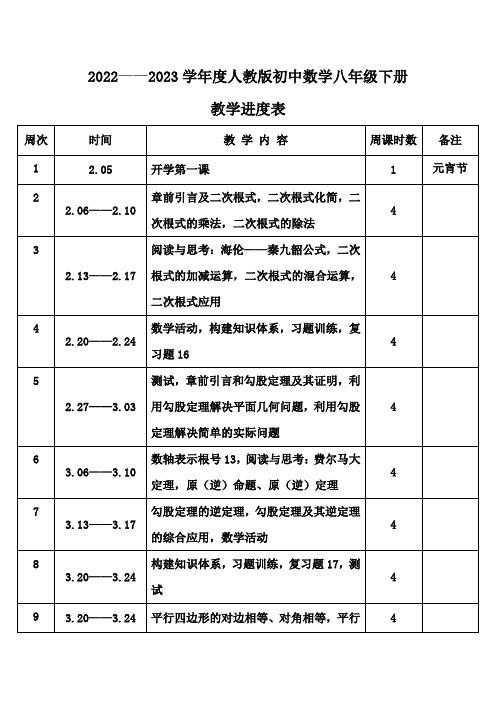 2022——2023 学年度人教版初中数学八年级下册

教学进度表

| 周次 | 时间 | 教 学 内 容 | 周课时数 | 备注 |
|---|---|---|---|---|
| 1 | 2.05 | 开学第一课 | 1 | 元宵节 |
| 2 | 2.06——2.10 | 章前引言及二次根式，二次根式化简，二次根式的乘法，二次根式的除法 | 4 | |
| 3 | 2.13——2.17 | 阅读与思考：海伦——秦九韶公式，二次根式的加减运算，二次根式的混合运算，二次根式应用 | 4 | |
| 4 | 2.20——2.24 | 数学活动，构建知识体系，习题训练，复习题 16 | 4 | |
| 5 | 2.27——3.03 | 测试，章前引言和勾股定理及其证明，利用勾股定理解决平面几何问题，利用勾股定理解决简单的实际问题 | 4 | |
| 6 | 3.06——3.10 | 数轴表示根号 13，阅读与思考：费尔马大定理，原（逆）命题、原（逆）定理 | 4 | |
| 7 | 3.13——3.17 | 勾股定理的逆定理，勾股定理及其逆定理的综合应用，数学活动 | 4 | |
| 8 | 3.20——3.24 | 构建知识体系，习题训练，复习题 17，测试 | 4 | |
| 9 | 3.20——3.24 | 平行四边形的对边相等、对角相等，平行 | 4 | |